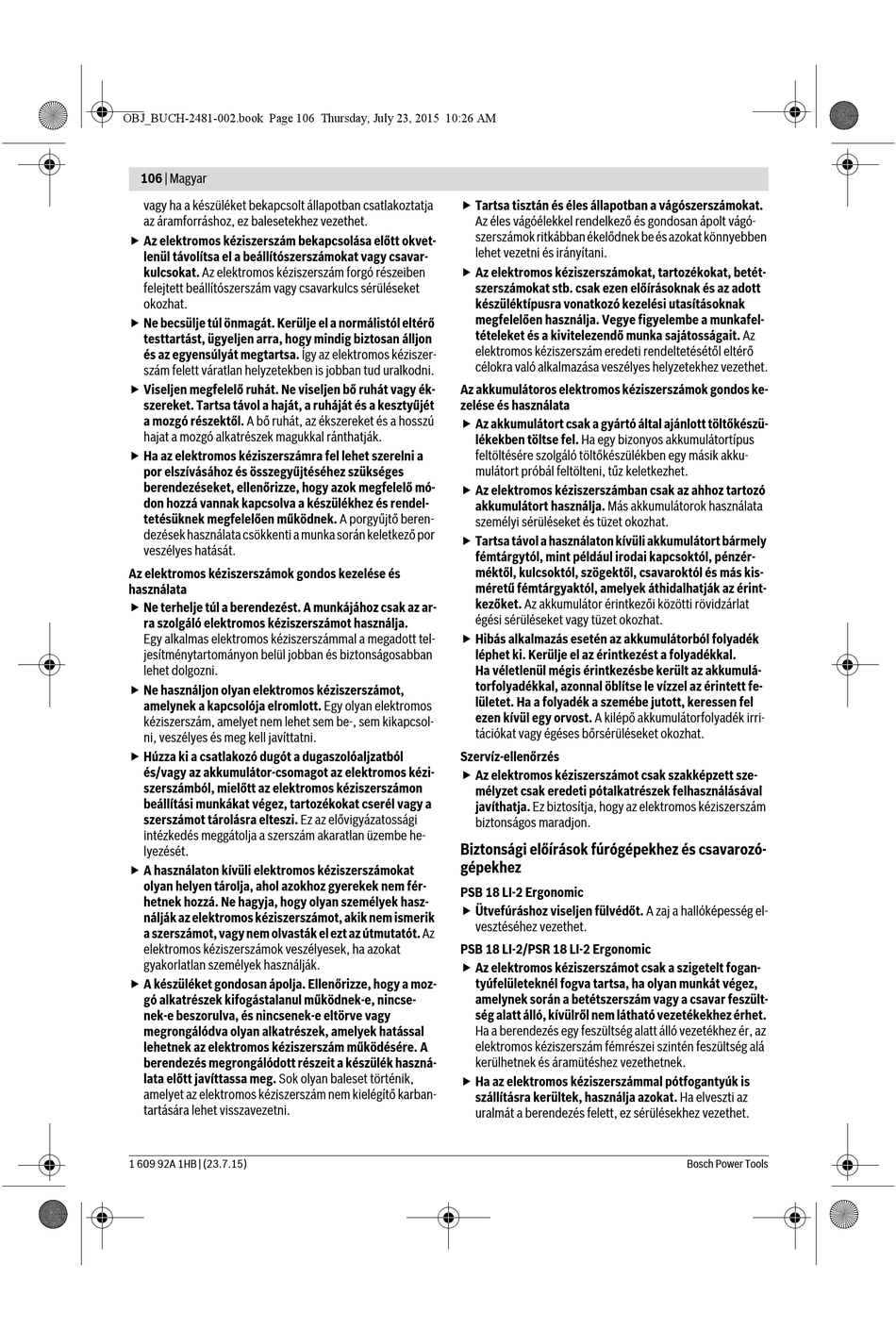 OBJ_BUCH-2481-002.book Page 106 Thursday, July 23, 2015 10:26 AM

106 | Magyar

vagy ha a készüléket bekapcsolt állapotban csatlakoztatja az áramforráshoz, ez balesetekhez vezethet.

▶ Az elektromos kéziszerszám bekapcsolása előtt okvetlenül távolítsa el a beállítószerszámokat vagy csavarkulcsokat. Az elektromos kéziszerszám forgó részeiben felejtett beállítószerszám vagy csavarkulcs sérüléseket okozhat.

▶ Ne becsülje túl önmagát. Kerülje el a normálistól eltérő testtartást, ügyeljen arra, hogy mindig biztosan álljon és az egyensúlyát megtartsa. Így az elektromos kéziszerszám felett váratlan helyzetekben is jobban tud uralkodni.

▶ Viseljen megfelelő ruhát. Ne viseljen bő ruhát vagy ékszereket. Tartsa távol a haját, a ruháját és a kesztyűjét a mozgó részektől. A bő ruhát, az ékszereket és a hosszú hajat a mozgó alkatrészek magukkal ránthatják.

▶ Ha az elektromos kéziszerszámra fel lehet szerelni a por elszívásához és összegyűjtéséhez szükséges berendezéseket, ellenőrizze, hogy azok megfelelő módon hozzá vannak kapcsolva a készülékhez és rendeltetésüknek megfelelően működnek. A porgyűjtő berendezések használata csökkenti a munka során keletkező por veszélyes hatását.

Az elektromos kéziszerszámok gondos kezelése és használata

▶ Ne terhelje túl a berendezést. A munkájához csak az arra szolgáló elektromos kéziszerszámot használja. Egy alkalmas elektromos kéziszerszámmal a megadott teljesítménytartományon belül jobban és biztonságosabban lehet dolgozni.

▶ Ne használjon olyan elektromos kéziszerszámot, amelynek a kapcsolója elromlott. Egy olyan elektromos kéziszerszám, amelyet nem lehet sem be-, sem kikapcsolni, veszélyes és meg kell javíttatni.

▶ Húzza ki a csatlakozó dugót a dugaszolóaljzatból és/vagy az akkumulátor-csomagot az elektromos kéziszerszámból, mielőtt az elektromos kéziszerszámon beállítási munkákat végez, tartozékokat cserél vagy a szerszámot tárolásra elteszi. Ez az elővigyázatossági intézkedés meggátolja a szerszám akaratlan üzembe helyezését.

▶ A használaton kívüli elektromos kéziszerszámokat olyan helyen tárolja, ahol azokhoz gyerekek nem férhetnek hozzá. Ne hagyja, hogy olyan személyek használják az elektromos kéziszerszámot, akik nem ismerik a szerszámot, vagy nem olvasták el ezt az útmutatót. Az elektromos kéziszerszámok veszélyesek, ha azokat gyakorlatlan személyek használják.

▶ A készüléket gondosan ápolja. Ellenőrizze, hogy a mozgó alkatrészek kifogástalanul működnek-e, nincsenek-e beszorulva, és nincsenek-e eltörve vagy megrongálódva olyan alkatrészek, amelyek hatással lehetnek az elektromos kéziszerszám működésére. A berendezés megrongálódott részeit a készülék használata előtt javíttassa meg. Sok olyan baleset történik, amelyet az elektromos kéziszerszám nem kielégítő karbantartására lehet visszavezetni.

▶ Tartsa tisztán és éles állapotban a vágószerszámokat. Az éles vágóélekkel rendelkező és gondosan ápolt vágószerszámok ritkábban ékelődnek be és azokat könnyebben lehet vezetni és irányítani.

▶ Az elektromos kéziszerszámokat, tartozékokat, betétszerszámokat stb. csak ezen előírásoknak és az adott készüléktípusra vonatkozó kezelési utasításoknak megfelelően használja. Vegye figyelembe a munkafeltételeket és a kivitelezendő munka sajátosságait. Az elektromos kéziszerszám eredeti rendeltetésétől eltérő célokra való alkalmazása veszélyes helyzetekhez vezethet.

Az akkumulátoros elektromos kéziszerszámok gondos kezelése és használata

▶ Az akkumulátort csak a gyártó által ajánlott töltőkészülékekben töltse fel. Ha egy bizonyos akkumulátortípus feltöltésére szolgáló töltőkészülékben egy másik akkumulátort próbál feltölteni, tűz keletkezhet.

▶ Az elektromos kéziszerszámban csak az ahhoz tartozó akkumulátort használja. Más akkumulátorok használata személyi sérüléseket és tüzet okozhat.

▶ Tartsa távol a használaton kívüli akkumulátort bármely fémtárgytól, mint például irodai kapcsoktól, pénzérméktől, kulcsoktól, szögektől, csavaroktól és más kisméretű fémtárgyaktól, amelyek áthidalhatják az érintkezőket. Az akkumulátor érintkezői közötti rövidzárlat égési sérüléseket vagy tüzet okozhat.

▶ Hibás alkalmazás esetén az akkumulátorból folyadék léphet ki. Kerülje el az érintkezést a folyadékkal. Ha véletlenül mégis érintkezésbe került az akkumulátorfolyadékkal, azonnal öblítse le vízzel az érintett felületet. Ha a folyadék a szemébe jutott, keressen fel ezen kívül egy orvost. A kilépő akkumulátorfolyadék irritációkat vagy égéses bőrsérüléseket okozhat.

Szervíz-ellenőrzés

▶ Az elektromos kéziszerszámot csak szakképzett személyzet csak eredeti pótalkatrészek felhasználásával javíthatja. Ez biztosítja, hogy az elektromos kéziszerszám biztonságos maradjon.

Biztonsági előírások fúrógépekhez és csavarozógépekhez

PSB 18 LI-2 Ergonomic

▶ Ütvefúráshoz viseljen fülvédőt. A zaj a hallóképesség elvesztéséhez vezethet.

PSB 18 LI-2/PSR 18 LI-2 Ergonomic

▶ Az elektromos kéziszerszámot csak a szigetelt fogantyúfelületeknél fogva tartsa, ha olyan munkát végez, amelynek során a betétszerszám vagy a csavar feszültség alatt álló, kívülről nem látható vezetékekhez érhet. Ha a berendezés egy feszültség alatt álló vezetékhez ér, az elektromos kéziszerszám fémrészei szintén feszültség alá kerülhetnek és áramütéshez vezethetnek.

▶ Ha az elektromos kéziszerszámmal pótfogantyúk is szállításra kerültek, használja azokat. Ha elveszti az uralmát a berendezés felett, ez sérülésekhez vezethet.

1 609 92A 1HB | (23.7.15)

Bosch Power Tools